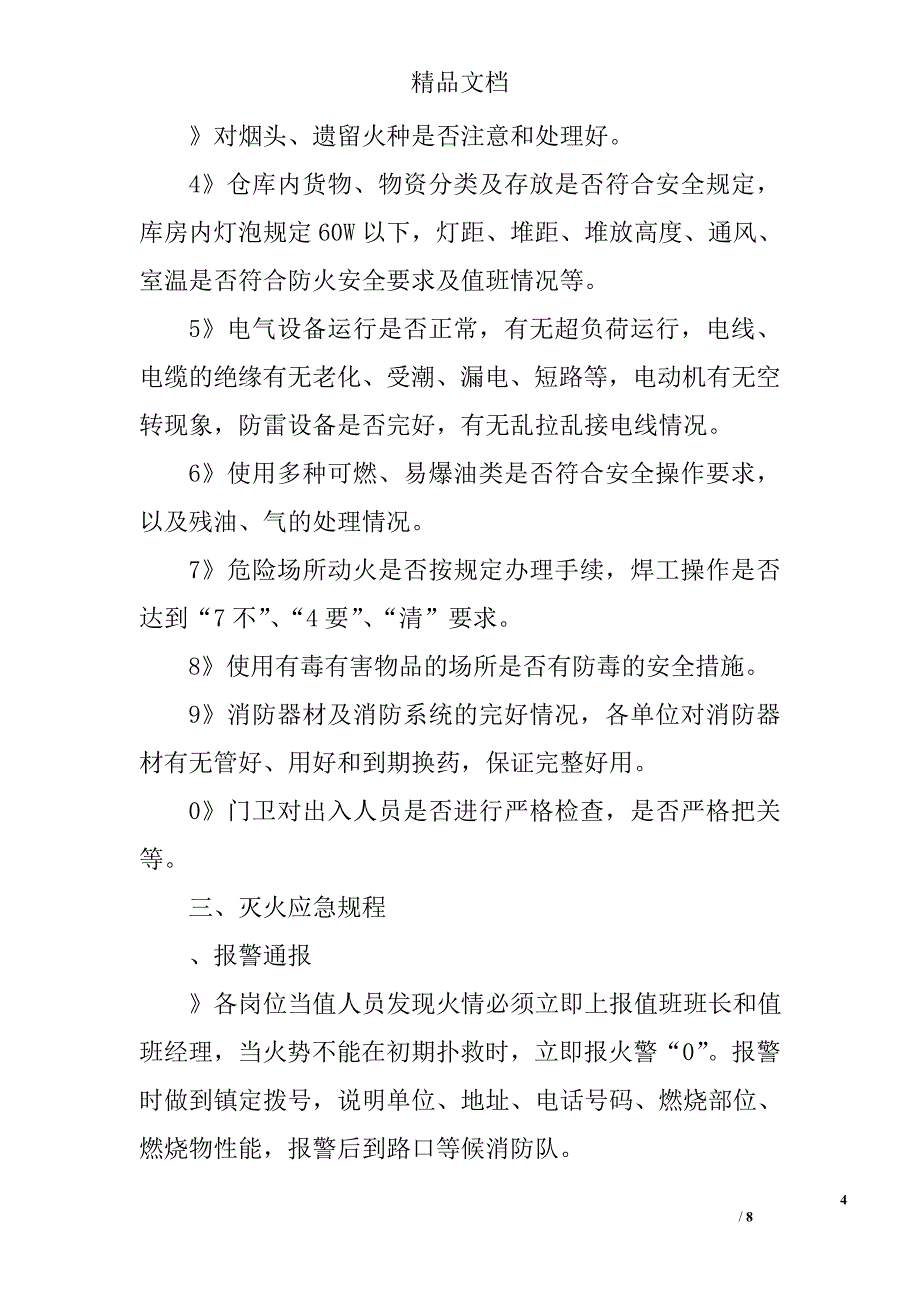 精品文档

》对烟头、遗留火种是否注意和处理好。

4》仓库内货物、物资分类及存放是否符合安全规定，库房内灯泡规定60W以下，灯距、堆距、堆放高度、通风、室温是否符合防火安全要求及值班情况等。

5》电气设备运行是否正常，有无超负荷运行，电线、电缆的绝缘有无老化、受潮、漏电、短路等，电动机有无空转现象，防雷设备是否完好，有无乱拉乱接电线情况。

6》使用多种可燃、易爆油类是否符合安全操作要求，以及残油、气的处理情况。

7》危险场所动火是否按规定办理手续，焊工操作是否达到“7不”、“4要”、“清”要求。

8》使用有毒有害物品的场所是否有防毒的安全措施。

9》消防器材及消防系统的完好情况，各单位对消防器材有无管好、用好和到期换药，保证完整好用。

0》门卫对出入人员是否进行严格检查，是否严格把关等。

三、灭火应急规程

、报警通报

》各岗位当值人员发现火情必须立即上报值班班长和值班经理，当火势不能在初期扑救时，立即报火警“0”。报警时做到镇定拨号，说明单位、地址、电话号码、燃烧部位、燃烧物性能，报警后到路口等候消防队。

4

/ 8